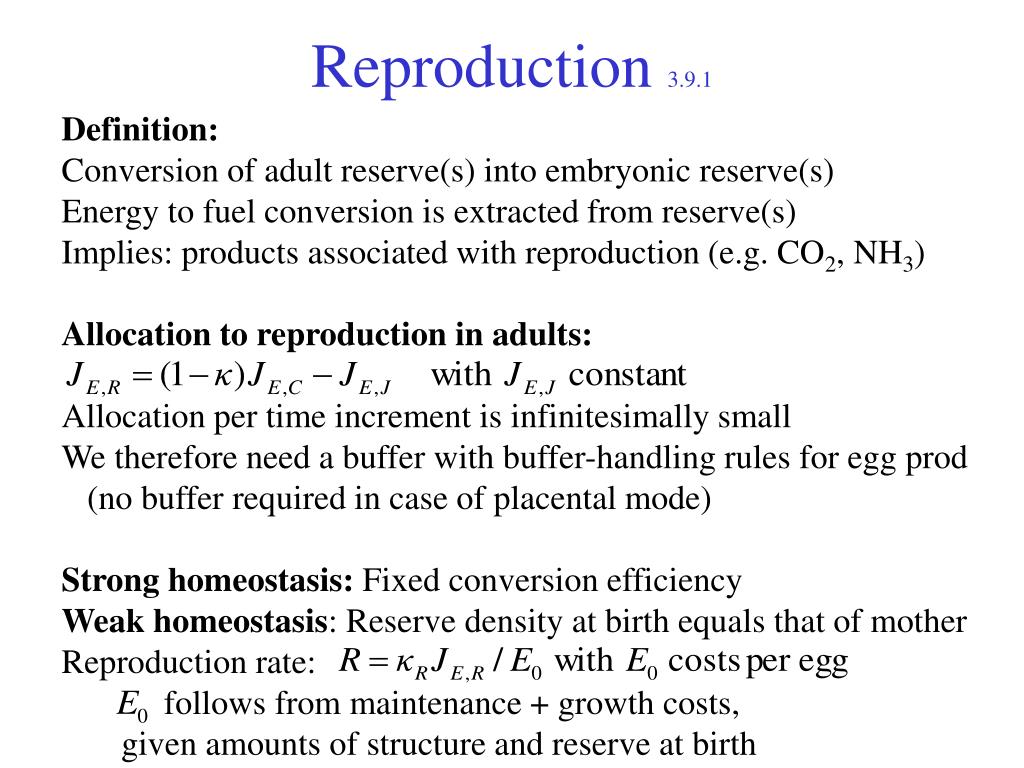 Reproduction 3.9.1

**Definition:**
Conversion of adult reserve(s) into embryonic reserve(s)
Energy to fuel conversion is extracted from reserve(s)
Implies: products associated with reproduction (e.g. $CO_2$, $NH_3$)

**Allocation to reproduction in adults:**
$J_{E,R} = (1-\kappa)J_{E,C} - J_{E,J}$ with $J_{E,J}$ constant
Allocation per time increment is infinitesimally small
We therefore need a buffer with buffer-handling rules for egg prod
(no buffer required in case of placental mode)

**Strong homeostasis:** Fixed conversion efficiency
**Weak homeostasis**: Reserve density at birth equals that of mother
Reproduction rate: $R = \kappa_R J_{E,R} / E_0$ with $E_0$ costs per egg
$E_0$ follows from maintenance + growth costs,
given amounts of structure and reserve at birth